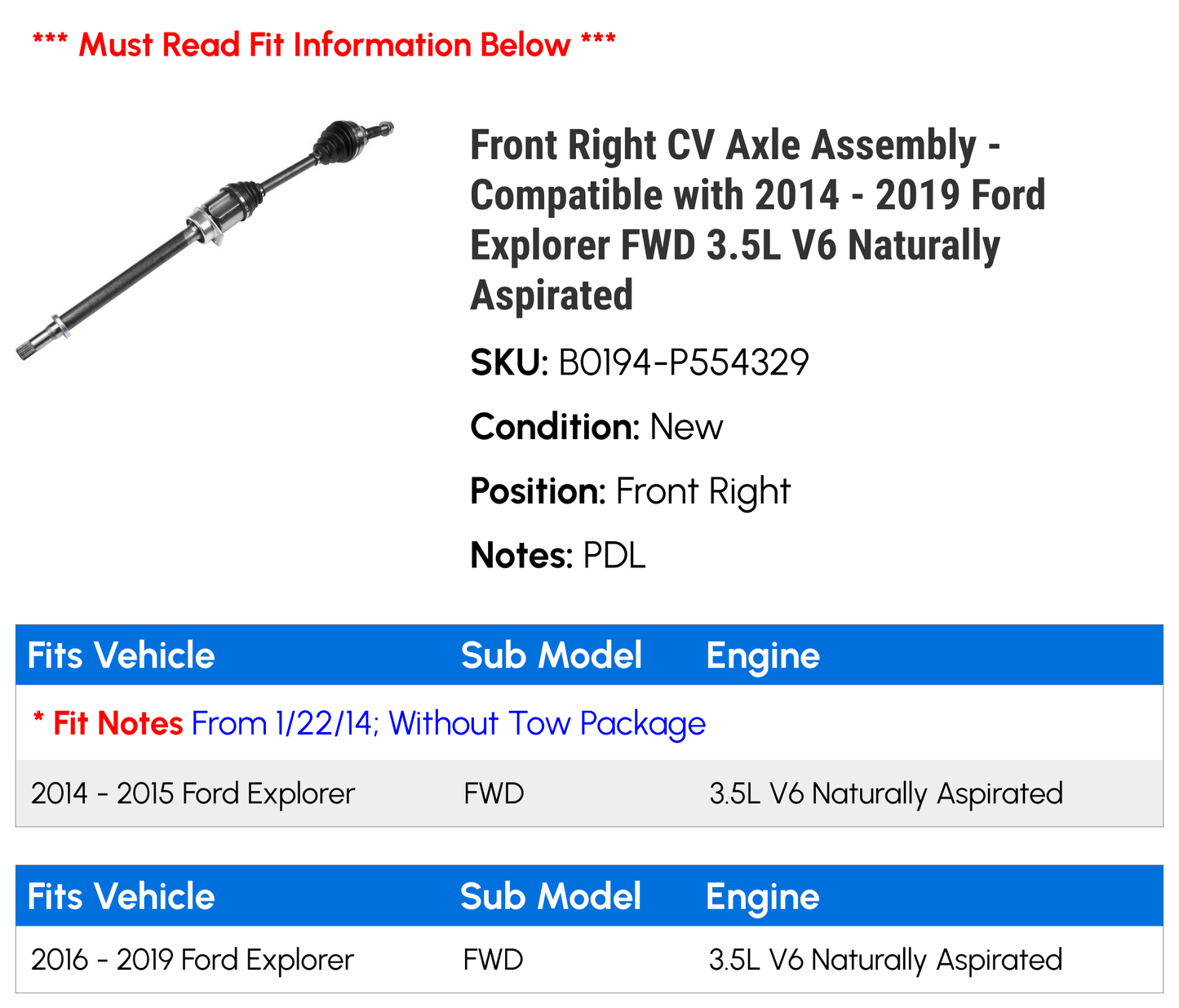 *** Must Read Fit Information Below ***

Front Right CV Axle Assembly - Compatible with 2014 - 2019 Ford Explorer FWD 3.5L V6 Naturally Aspirated

SKU: B0194-P554329

Condition: New

Position: Front Right

Notes: PDL

| Fits Vehicle | Sub Model | Engine |
|---|---|---|
| * Fit Notes From 1/22/14; Without Tow Package | | |
| 2014 - 2015 Ford Explorer | FWD | 3.5L V6 Naturally Aspirated |

| Fits Vehicle | Sub Model | Engine |
|---|---|---|
| 2016 - 2019 Ford Explorer | FWD | 3.5L V6 Naturally Aspirated |